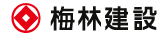 梅林建設